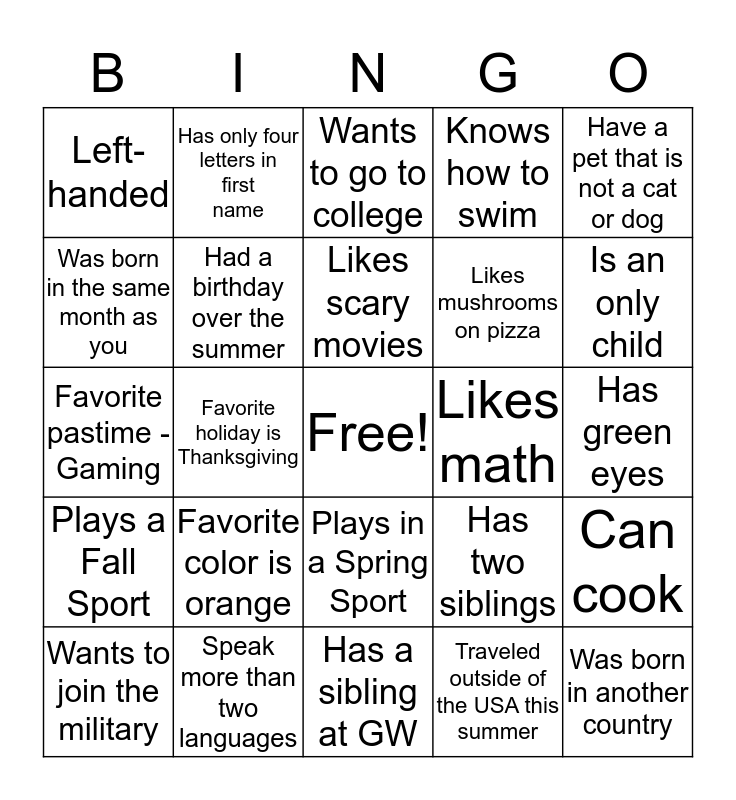 | B | I | N | G | O |
|---|---|---|---|---|
| Left-handed | Has only four letters in first name | Wants to go to college | Knows how to swim | Have a pet that is not a cat or dog |
| Was born in the same month as you | Had a birthday over the summer | Likes scary movies | Likes mushrooms on pizza | Is an only child |
| Favorite pastime - Gaming | Favorite holiday is Thanksgiving | Free! | Likes math | Has green eyes |
| Plays a Fall Sport | Favorite color is orange | Plays in a Spring Sport | Has two siblings | Can cook |
| Wants to join the military | Speak more than two languages | Has a sibling at GW | Traveled outside of the USA this summer | Was born in another country |